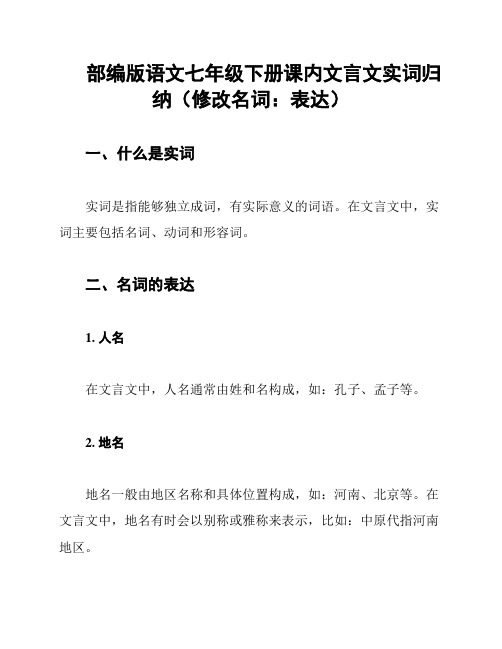 部编版语文七年级下册课内文言文实词归纳（修改名词：表达）

一、什么是实词

实词是指能够独立成词，有实际意义的词语。在文言文中，实词主要包括名词、动词和形容词。

二、名词的表达

1. 人名

在文言文中，人名通常由姓和名构成，如：孔子、孟子等。

2. 地名

地名一般由地区名称和具体位置构成，如：河南、北京等。在文言文中，地名有时会以别称或雅称来表示，比如：中原代指河南地区。